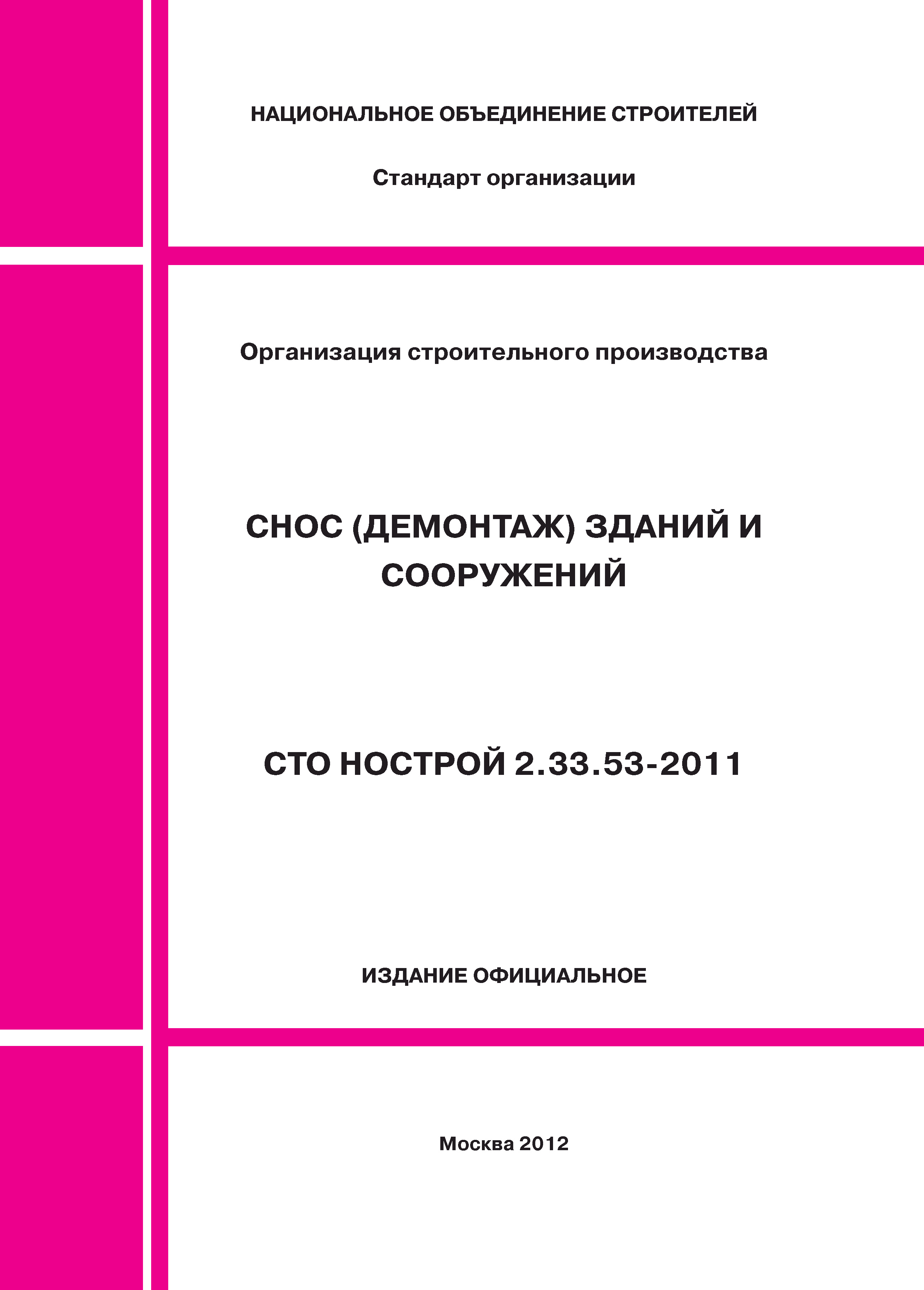 НАЦИОНАЛЬНОЕ ОБЪЕДИНЕНИЕ СТРОИТЕЛЕЙ

Стандарт организации

Организация строительного производства

СНОС (ДЕМОНТАЖ) ЗДАНИЙ И СООРУЖЕНИЙ

СТО НОСТРОЙ 2.33.53-2011

ИЗДАНИЕ ОФИЦИАЛЬНОЕ

Москва 2012